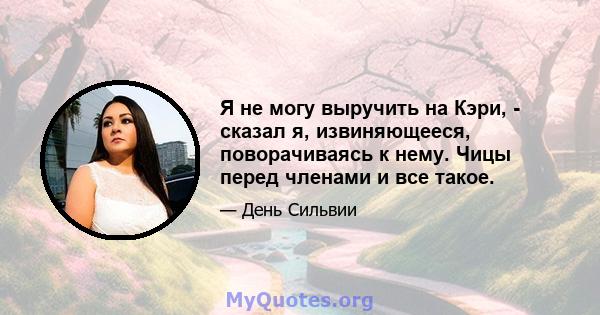 Я не могу выручить на Кэри, - сказал я, извиняющееся, поворачиваясь к нему. Чицы перед членами и все такое.

— День Сильвии

MyQuotes.org